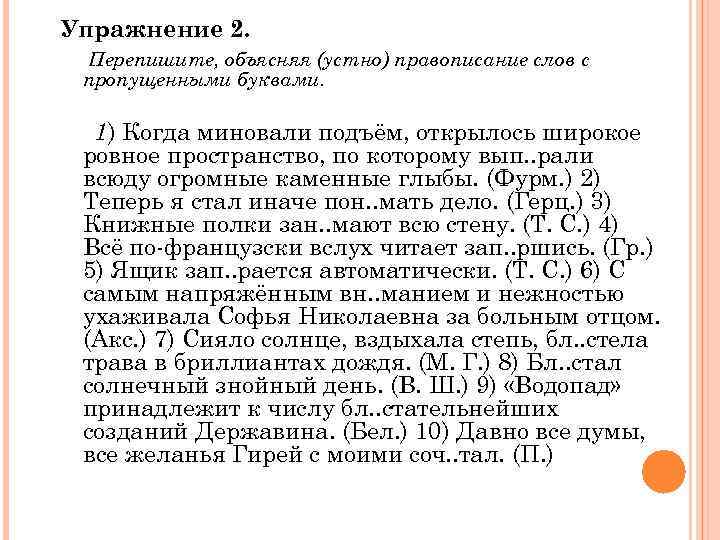 Упражнение 2.

Перепишите, объясняя (устно) правописание слов с пропущенными буквами.

1) Когда миновали подъём, открылось широкое ровное пространство, по которому вып..рали всюду огромные каменные глыбы. (Фурм.) 2) Теперь я стал иначе пон..мать дело. (Герц.) 3) Книжные полки зан..мают всю стену. (Т. С.) 4) Всё по-французски вслух читает зап..ршись. (Гр.) 5) Ящик зап..рается автоматически. (Т. С.) 6) С самым напряжённым вн..манием и нежностью ухаживала Софья Николаевна за больным отцом. (Акс.) 7) Сияло солнце, вздыхала степь, бл..стела трава в бриллиантах дождя. (М. Г.) 8) Бл..стал солнечный знойный день. (В. Ш.) 9) «Водопад» принадлежит к числу бл..стательнейших созданий Державина. (Бел.) 10) Давно все думы, все желанья Гирей с моими соч..тал. (П.)